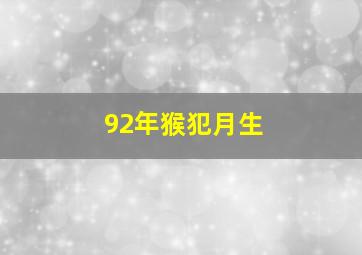 92年猴犯月生